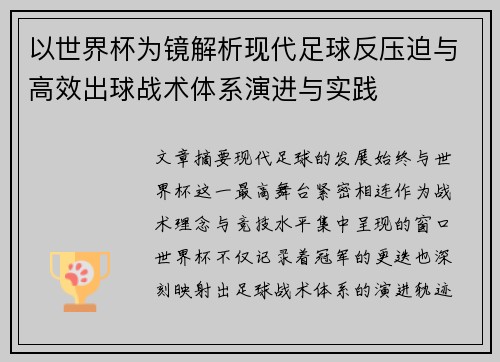 以世界杯为镜解析现代足球反压迫与高效出球战术体系演进与实践

文章摘要现代足球的发展始终与世界杯这一最高舞台紧密相连作为战术理念与竞技水平集中呈现的窗口世界杯不仅记录着冠军的更迭也深刻映射出足球战术体系的演进轨迹